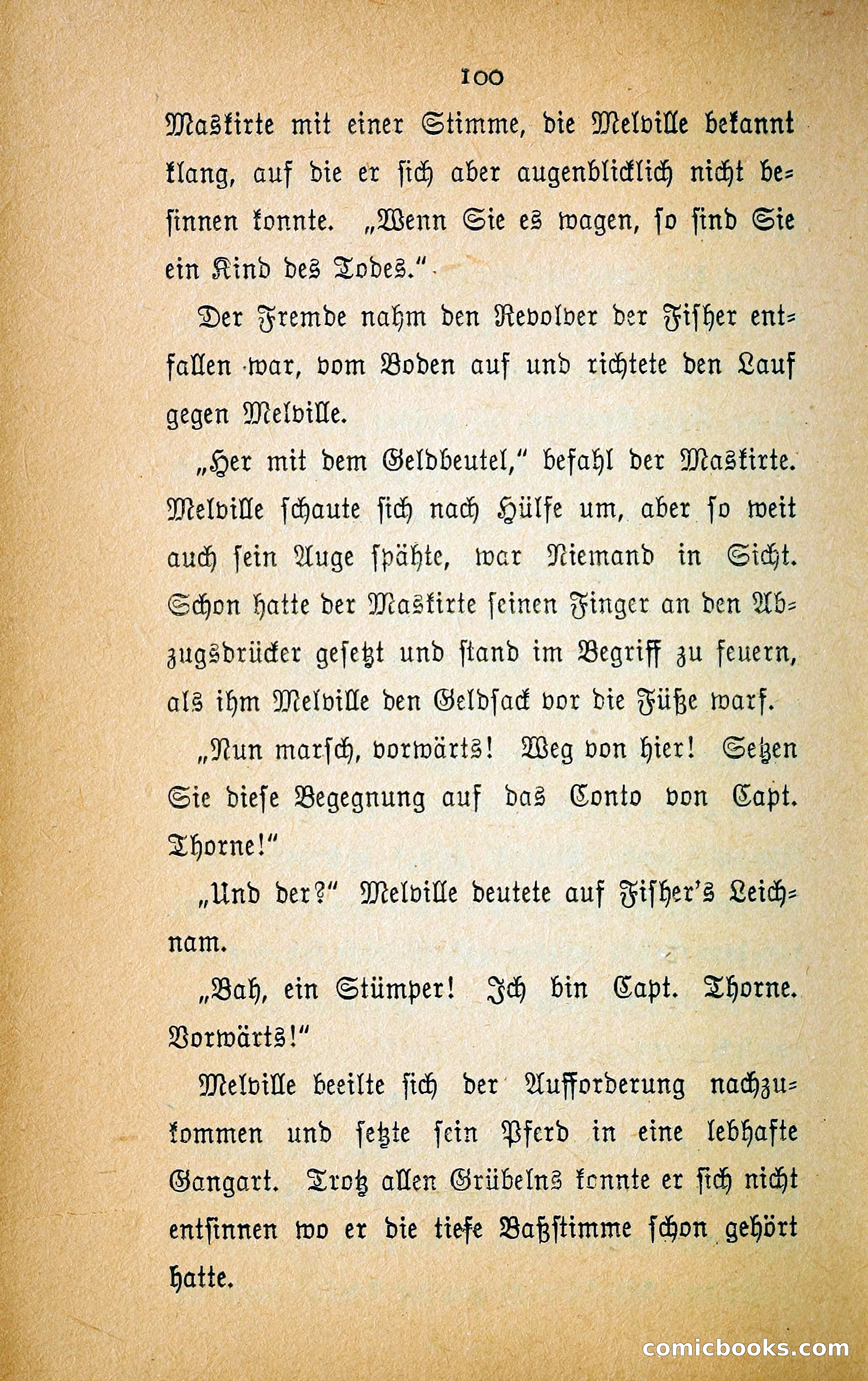 100

Maskirte mit einer Stimme, die Melville bekannt klang, auf die er sich aber augenblicklich nicht besinnen konnte. „Wenn Sie es wagen, so sind Sie ein Kind des Todes."

Der Fremde nahm den Revolver der Fisher entfallen war, vom Boden auf und richtete den Lauf gegen Melville.

„Her mit dem Geldbeutel," befahl der Maskirte. Melville schaute sich nach Hülfe um, aber so weit auch sein Auge spähte, war Niemand in Sicht. Schon hatte der Maskirte seinen Finger an den Abzugsdrücker gesetzt und stand im Begriff zu feuern, als ihm Melville den Geldsack vor die Füße warf.

„Nun marsch, vorwärts! Weg von hier! Setzen Sie diese Begegnung auf das Conto von Capt. Thorne!"

„Und der?" Melville deutete auf Fisher's Leichnam.

„Bah, ein Stümper! Ich bin Capt. Thorne. Vorwärts!"

Melville beeilte sich der Aufforderung nachzukommen und setzte sein Pferd in eine lebhafte Gangart. Trotz allen Grübelns konnte er sich nicht entsinnen wo er die tiefe Baßstimme schon gehört hatte.

comicbooks.com